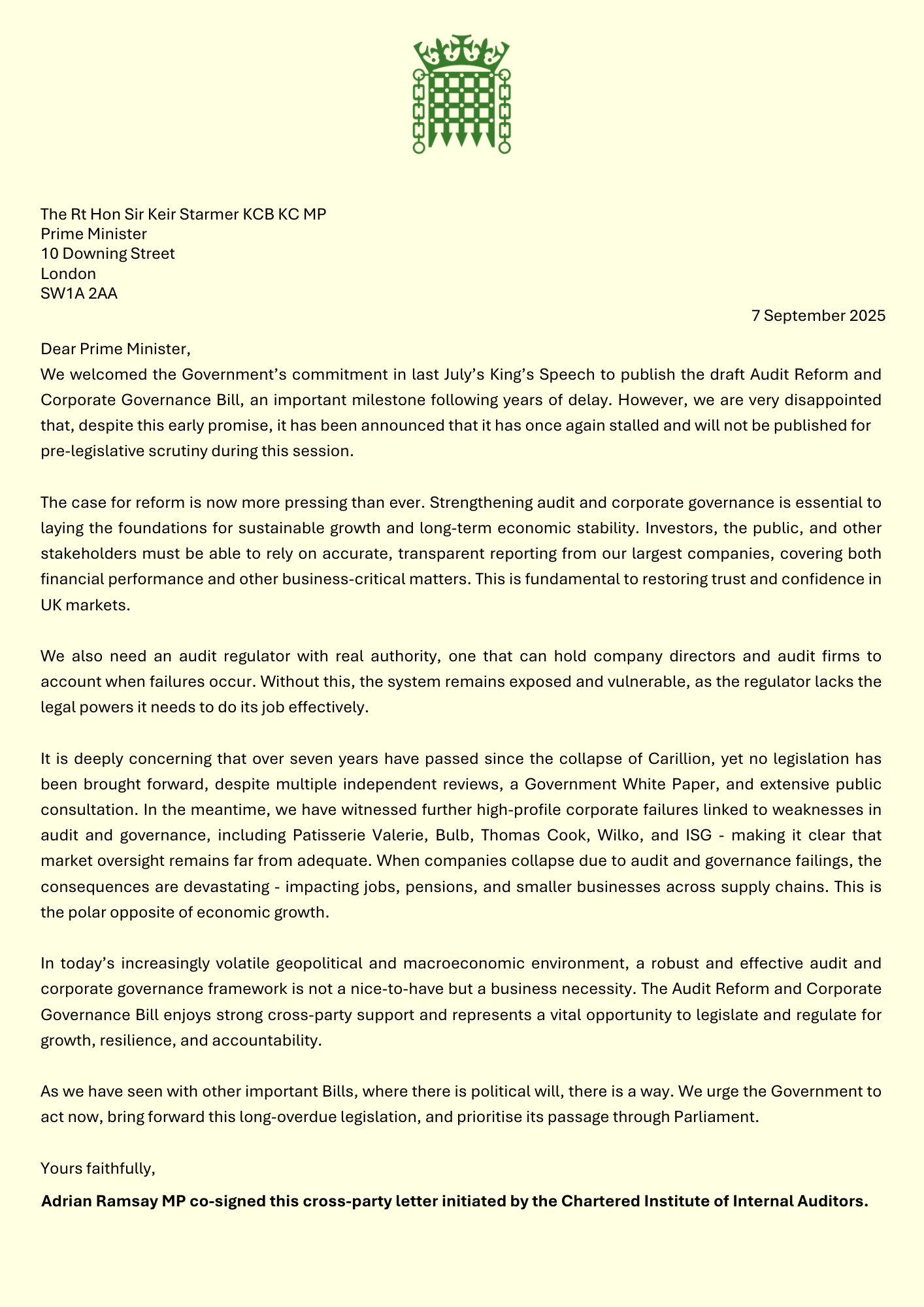 The Rt Hon Sir Keir Starmer KCB KC MP
Prime Minister
10 Downing Street
London
SW1A 2AA

7 September 2025

Dear Prime Minister,

We welcomed the Government's commitment in last July's King's Speech to publish the draft Audit Reform and Corporate Governance Bill, an important milestone following years of delay. However, we are very disappointed that, despite this early promise, it has been announced that it has once again stalled and will not be published for pre-legislative scrutiny during this session.

The case for reform is now more pressing than ever. Strengthening audit and corporate governance is essential to laying the foundations for sustainable growth and long-term economic stability. Investors, the public, and other stakeholders must be able to rely on accurate, transparent reporting from our largest companies, covering both financial performance and other business-critical matters. This is fundamental to restoring trust and confidence in UK markets.

We also need an audit regulator with real authority, one that can hold company directors and audit firms to account when failures occur. Without this, the system remains exposed and vulnerable, as the regulator lacks the legal powers it needs to do its job effectively.

It is deeply concerning that over seven years have passed since the collapse of Carillion, yet no legislation has been brought forward, despite multiple independent reviews, a Government White Paper, and extensive public consultation. In the meantime, we have witnessed further high-profile corporate failures linked to weaknesses in audit and governance, including Patisserie Valerie, Bulb, Thomas Cook, Wilko, and ISG - making it clear that market oversight remains far from adequate. When companies collapse due to audit and governance failings, the consequences are devastating - impacting jobs, pensions, and smaller businesses across supply chains. This is the polar opposite of economic growth.

In today's increasingly volatile geopolitical and macroeconomic environment, a robust and effective audit and corporate governance framework is not a nice-to-have but a business necessity. The Audit Reform and Corporate Governance Bill enjoys strong cross-party support and represents a vital opportunity to legislate and regulate for growth, resilience, and accountability.

As we have seen with other important Bills, where there is political will, there is a way. We urge the Government to act now, bring forward this long-overdue legislation, and prioritise its passage through Parliament.

Yours faithfully,

Adrian Ramsay MP co-signed this cross-party letter initiated by the Chartered Institute of Internal Auditors.